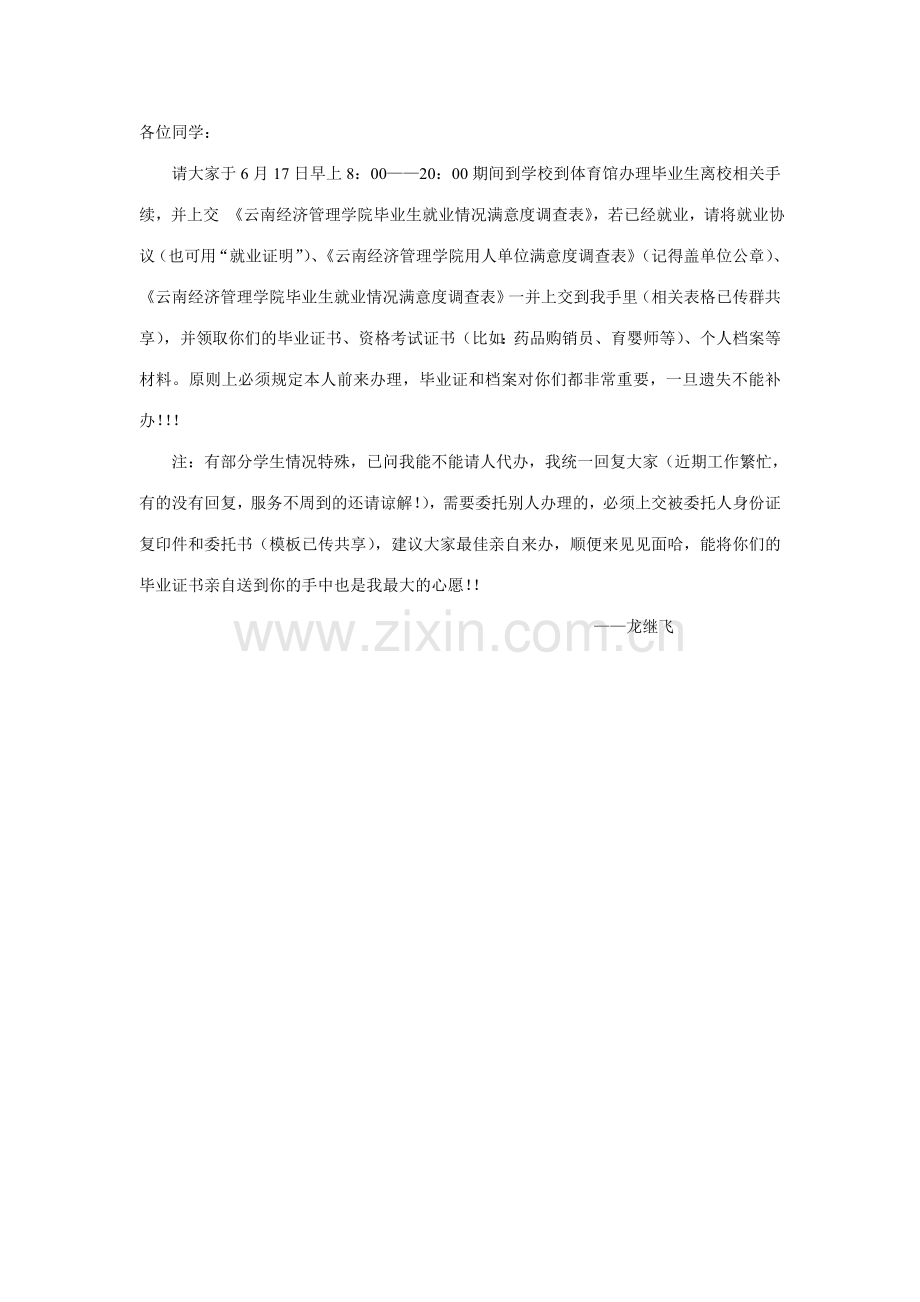 各位同学：

请大家于6月17日早上8：00——20：00期间到学校到体育馆办理毕业生离校相关手续，并上交《云南经济管理学院毕业生就业情况满意度调查表》，若已经就业，请将就业协议（也可用“就业证明”）、《云南经济管理学院用人单位满意度调查表》（记得盖单位公章）、《云南经济管理学院毕业生就业情况满意度调查表》一并上交到我手里（相关表格已传群共享），并领取你们的毕业证书、资格考试证书（比如：药品购销员、育婴师等）、个人档案等材料。原则上必须规定本人前来办理，毕业证和档案对你们都非常重要，一旦遗失不能补办!!!

注：有部分学生情况特殊，已问我能不能请人代办，我统一回复大家（近期工作繁忙，有的没有回复，服务不周到的还请谅解!），需要委托别人办理的，必须上交被委托人身份证复印件和委托书（模板已传共享），建议大家最佳亲自来办，顺便来见见面哈，能将你们的毕业证书亲自送到你的手中也是我最大的心愿!!

——龙继飞

www.zixin.com.cn